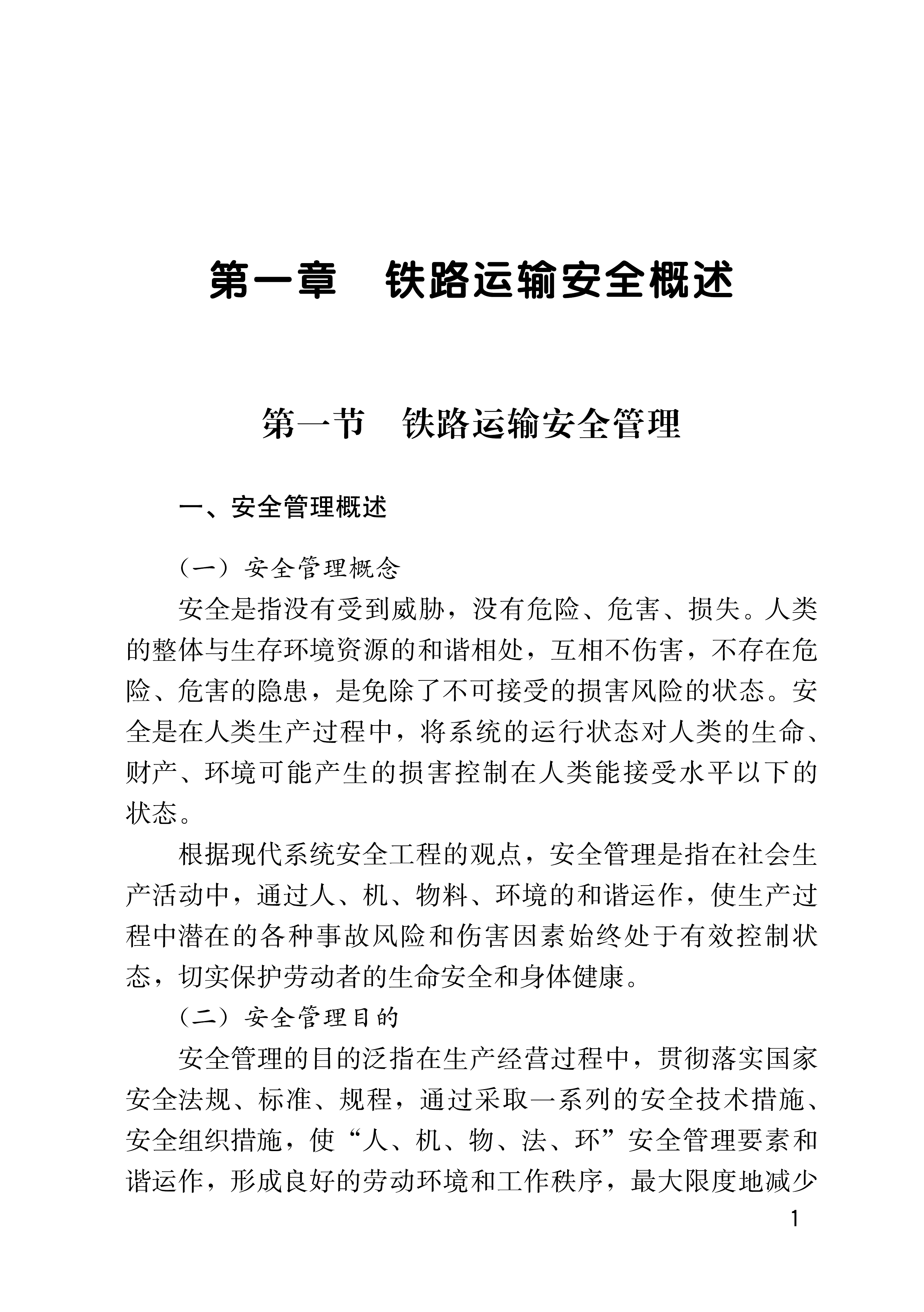 第一章　铁路运输安全概述

第一节　铁路运输安全管理

一、安全管理概述

（一）安全管理概念

安全是指没有受到威胁，没有危险、危害、损失。人类的整体与生存环境资源的和谐相处，互相不伤害，不存在危险、危害的隐患，是免除了不可接受的损害风险的状态。安全是在人类生产过程中，将系统的运行状态对人类的生命、财产、环境可能产生的损害控制在人类能接受水平以下的状态。

根据现代系统安全工程的观点，安全管理是指在社会生产活动中，通过人、机、物料、环境的和谐运作，使生产过程中潜在的各种事故风险和伤害因素始终处于有效控制状态，切实保护劳动者的生命安全和身体健康。

（二）安全管理目的

安全管理的目的泛指在生产经营过程中，贯彻落实国家安全法规、标准、规程，通过采取一系列的安全技术措施、安全组织措施，使“人、机、物、法、环”安全管理要素和谐运作，形成良好的劳动环境和工作秩序，最大限度地减少

1